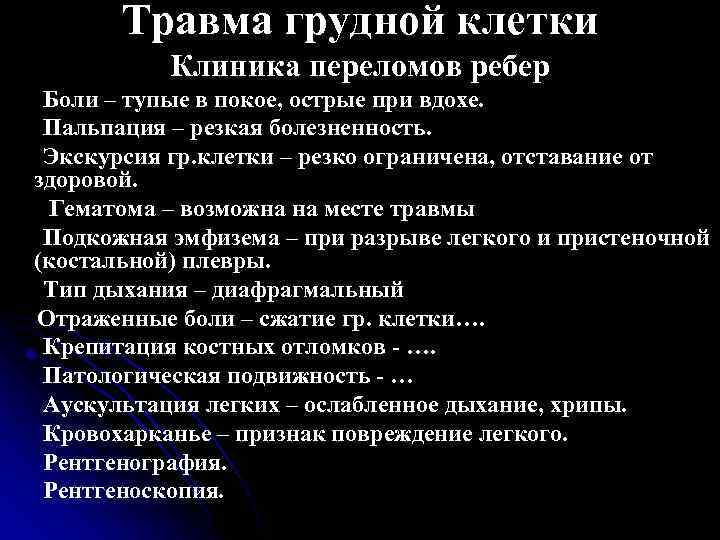 Травма грудной клетки
Клиника переломов ребер
Боли – тупые в покое, острые при вдохе.
Пальпация – резкая болезненность.
Экскурсия гр.клетки – резко ограничена, отставание от здоровой.
Гематома – возможна на месте травмы
Подкожная эмфизема – при разрыве легкого и пристеночной (костальной) плевры.
Тип дыхания – диафрагмальный
Отраженные боли – сжатие гр. клетки….
Крепитация костных отломков - ….
Патологическая подвижность - …
Аускультация легких – ослабленное дыхание, хрипы.
Кровохарканье – признак повреждение легкого.
Рентгенография.
Рентгеноскопия.